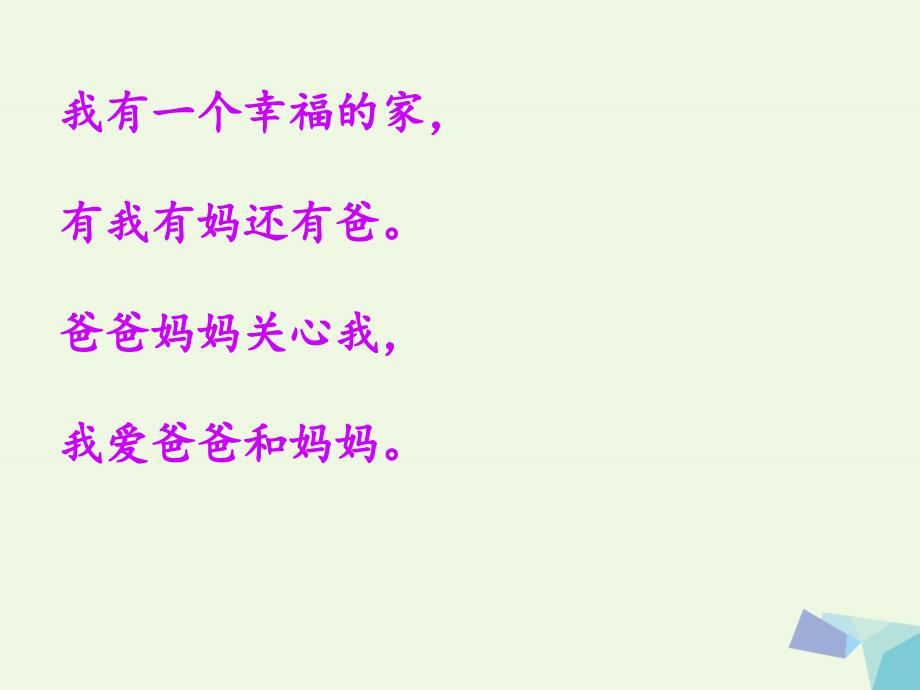 我有一个幸福的家，

有我有妈还有爸。

爸爸妈妈关心我，

我爱爸爸和妈妈。